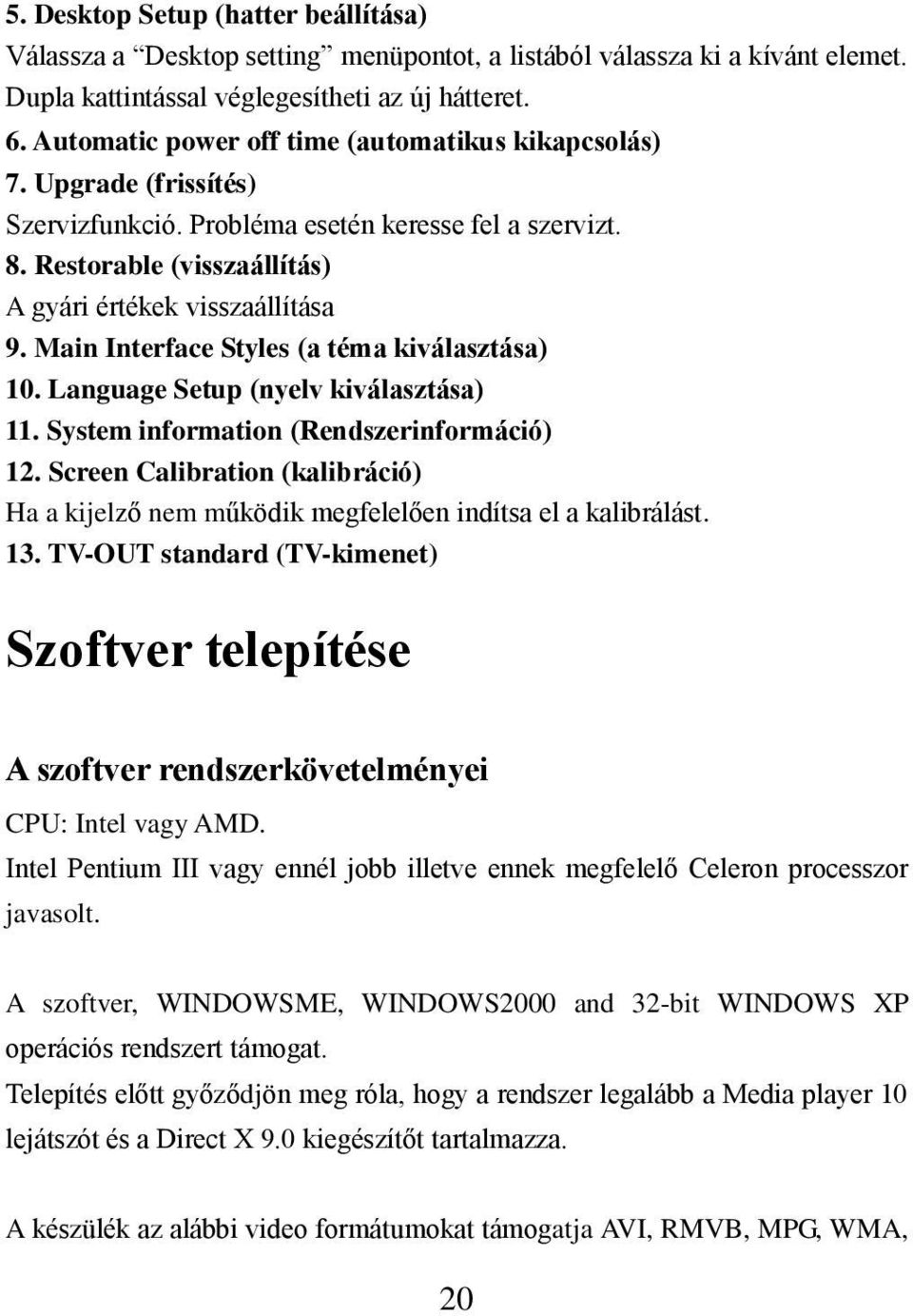 5. Desktop Setup (hatter beállítása)
Válassza a “Desktop setting” menüpontot, a listából válassza ki a kívánt elemet. Dupla kattintással véglegesítheti az új hátteret.
6. Automatic power off time (automatikus kikapcsolás)
7. Upgrade (frissítés)
Szervizfunkció. Probléma esetén keresse fel a szervizt.
8. Restorable (visszaállítás)
A gyári értékek visszaállítása
9. Main Interface Styles (a téma kiválasztása)
10. Language Setup (nyelv kiválasztása)
11. System information (Rendszerinformáció)
12. Screen Calibration (kalibráció)
Ha a kijelző nem működik megfelelően indítsa el a kalibrálást.
13. TV-OUT standard (TV-kimenet)

Szoftver telepítése

A szoftver rendszerkövetelményei

CPU: Intel vagy AMD.
Intel Pentium III vagy ennél jobb illetve ennek megfelelő Celeron processzor javasolt.

A szoftver, WINDOWSME, WINDOWS2000 and 32-bit WINDOWS XP operációs rendszert támogat.
Telepítés előtt győződjön meg róla, hogy a rendszer legalább a Media player 10 lejátszót és a Direct X 9.0 kiegészítőt tartalmazza.

A készülék az alábbi video formátumokat támogatja AVI, RMVB, MPG, WMA,

20